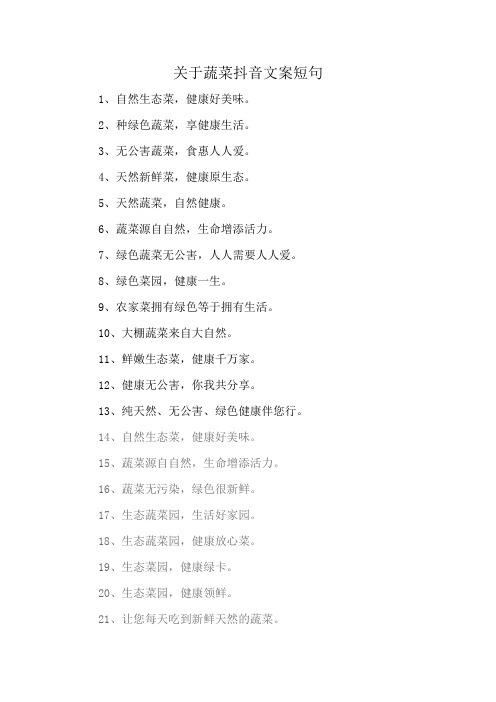 关于蔬菜抖音文案短句

1、自然生态菜，健康好美味。

2、种绿色蔬菜，享健康生活。

3、无公害蔬菜，食惠人人爱。

4、天然新鲜菜，健康原生态。

5、天然蔬菜，自然健康。

6、蔬菜源自自然，生命增添活力。

7、绿色蔬菜无公害，人人需要人人爱。

8、绿色菜园，健康一生。

9、农家菜拥有绿色等于拥有生活。

10、大棚蔬菜来自大自然。

11、鲜嫩生态菜，健康千万家。

12、健康无公害，你我共分享。

13、纯天然、无公害、绿色健康伴您行。

14、自然生态菜，健康好美味。

15、蔬菜源自自然，生命增添活力。

16、蔬菜无污染，绿色很新鲜。

17、生态蔬菜园，生活好家园。

18、生态蔬菜园，健康放心菜。

19、生态菜园，健康绿卡。

20、生态菜园，健康领鲜。

21、让您每天吃到新鲜天然的蔬菜。